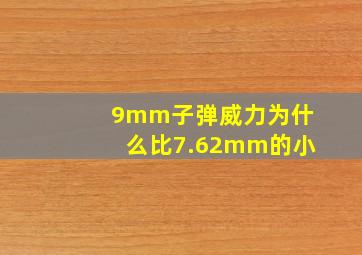 9mm子弹威力为什么比7.62mm的小